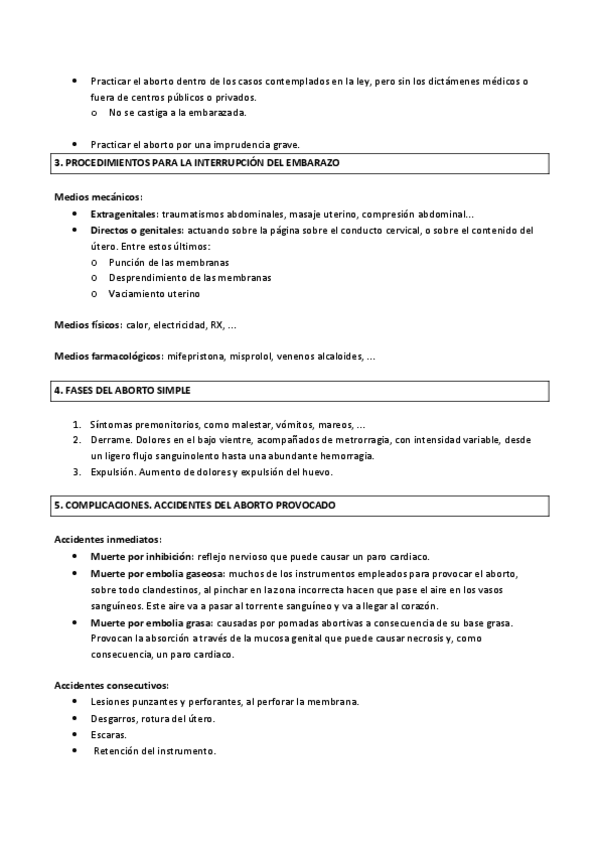 • Practicar el aborto dentro de los casos contemplados en la ley, pero sin los dictámenes médicos o fuera de centros públicos o privados.
  o No se castiga a la embarazada.

• Practicar el aborto por una imprudencia grave.

3. PROCEDIMIENTOS PARA LA INTERRUPCIÓN DEL EMBARAZO

Medios mecánicos:
• Extragenitales: traumatismos abdominales, masaje uterino, compresión abdominal…
• Directos o genitales: actuando sobre la página sobre el conducto cervical, o sobre el contenido del útero. Entre estos últimos:
  o Punción de las membranas
  o Desprendimiento de las membranas
  o Vaciamiento uterino

Medios físicos: calor, electricidad, RX, …

Medios farmacológicos: mifepristona, misprolol, venenos alcaloides, …

4. FASES DEL ABORTO SIMPLE

1. Síntomas premonitorios, como malestar, vómitos, mareos, …
2. Derrame. Dolores en el bajo vientre, acompañados de metrorragia, con intensidad variable, desde un ligero flujo sanguinolento hasta una abundante hemorragia.
3. Expulsión. Aumento de dolores y expulsión del huevo.

5. COMPLICACIONES. ACCIDENTES DEL ABORTO PROVOCADO

Accidentes inmediatos:
• Muerte por inhibición: reflejo nervioso que puede causar un paro cardiaco.
• Muerte por embolia gaseosa: muchos de los instrumentos empleados para provocar el aborto, sobre todo clandestinos, al pinchar en la zona incorrecta hacen que pase el aire en los vasos sanguíneos. Este aire va a pasar al torrente sanguíneo y va a llegar al corazón.
• Muerte por embolia grasa: causadas por pomadas abortivas a consecuencia de su base grasa. Provocan la absorción a través de la mucosa genital que puede causar necrosis y, como consecuencia, un paro cardiaco.

Accidentes consecutivos:
• Lesiones punzantes y perforantes, al perforar la membrana.
• Desgarros, rotura del útero.
• Escaras.
• Retención del instrumento.